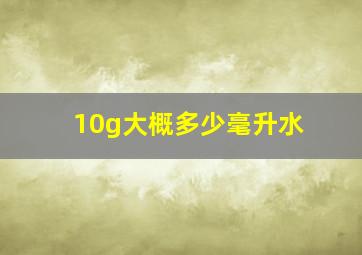 10g大概多少毫升水